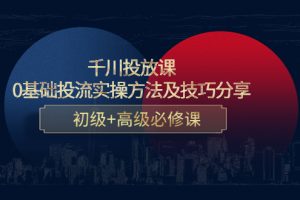 千川投放课
0基础投流实操方法及技巧分享
初级+高级必修课